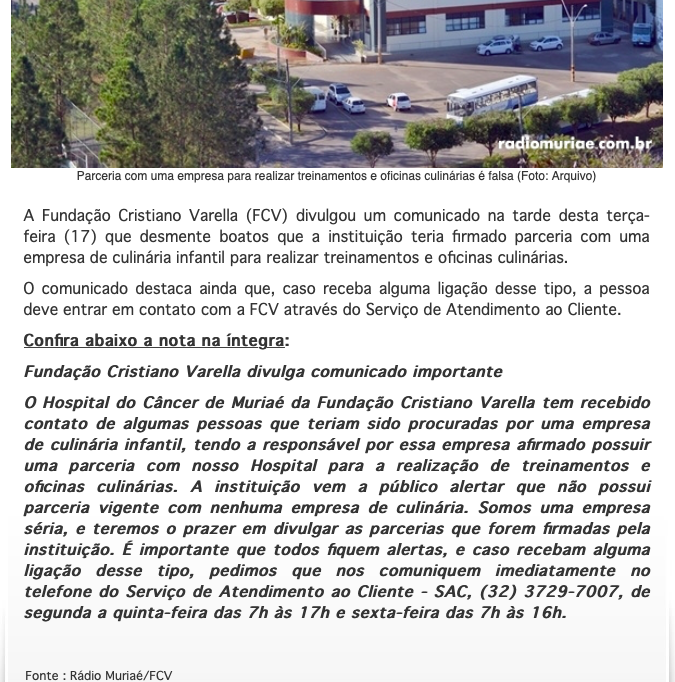 radiomuriae.com.br

Parceria com uma empresa para realizar treinamentos e oficinas culinárias é falsa (Foto: Arquivo)

A Fundação Cristiano Varella (FCV) divulgou um comunicado na tarde desta terça-feira (17) que desmente boatos que a instituição teria firmado parceria com uma empresa de culinária infantil para realizar treinamentos e oficinas culinárias.

O comunicado destaca ainda que, caso receba alguma ligação desse tipo, a pessoa deve entrar em contato com a FCV através do Serviço de Atendimento ao Cliente.

Confira abaixo a nota na íntegra:

Fundação Cristiano Varella divulga comunicado importante

O Hospital do Câncer de Muriaé da Fundação Cristiano Varella tem recebido contato de algumas pessoas que teriam sido procuradas por uma empresa de culinária infantil, tendo a responsável por essa empresa afirmado possuir uma parceria com nosso Hospital para a realização de treinamentos e oficinas culinárias. A instituição vem a público alertar que não possui parceria vigente com nenhuma empresa de culinária. Somos uma empresa séria, e teremos o prazer em divulgar as parcerias que forem firmadas pela instituição. É importante que todos fiquem alertas, e caso recebam alguma ligação desse tipo, pedimos que nos comuniquem imediatamente no telefone do Serviço de Atendimento ao Cliente - SAC, (32) 3729-7007, de segunda a quinta-feira das 7h às 17h e sexta-feira das 7h às 16h.

Fonte : Rádio Muriaé/FCV